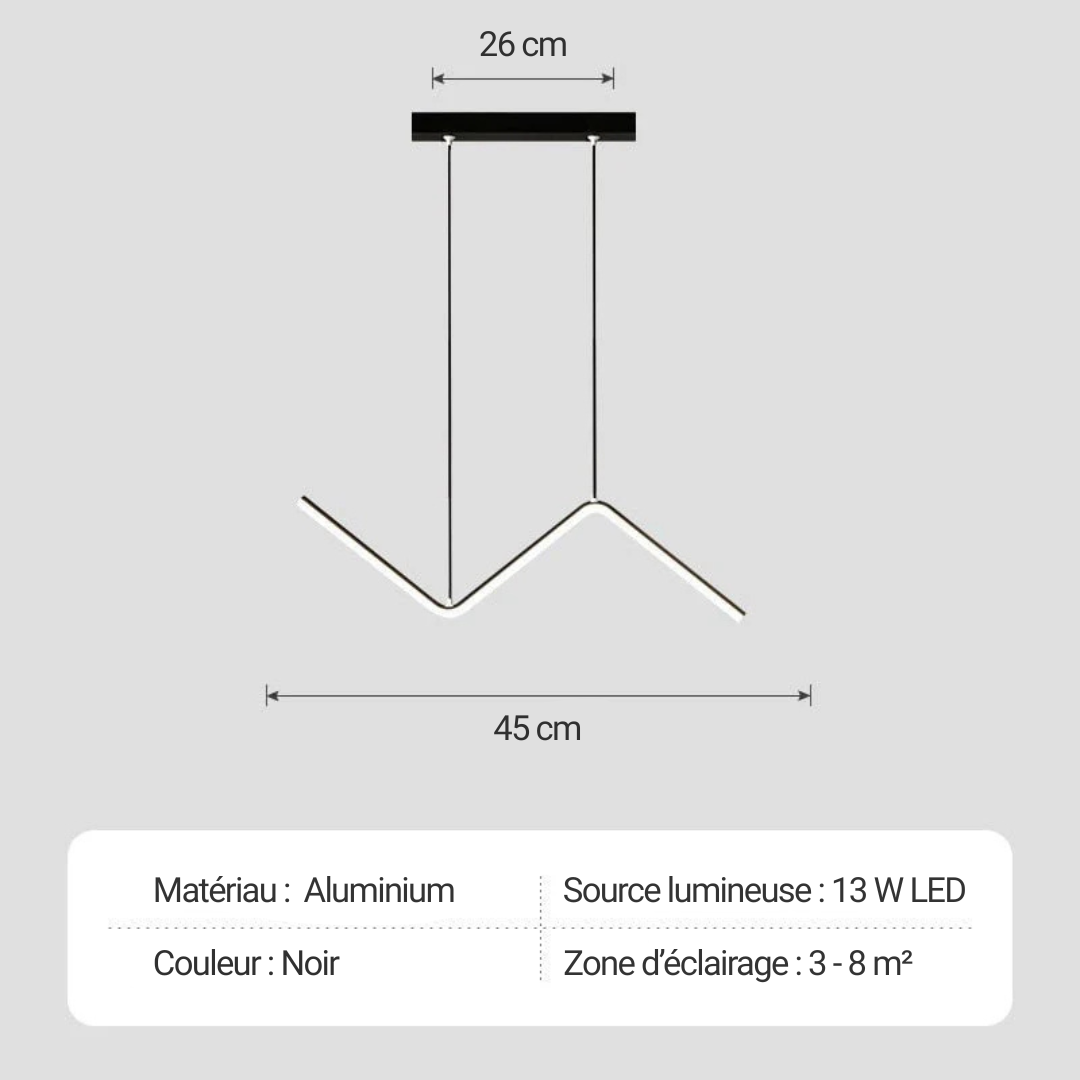 26 cm

45 cm

| Matériau : Aluminium | Source lumineuse : 13 W LED |
|---|---|
| Couleur : Noir | Zone d'éclairage : 3 - 8 m² |